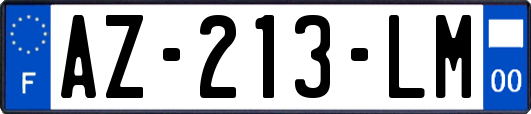 F
AZ-213-LM
00